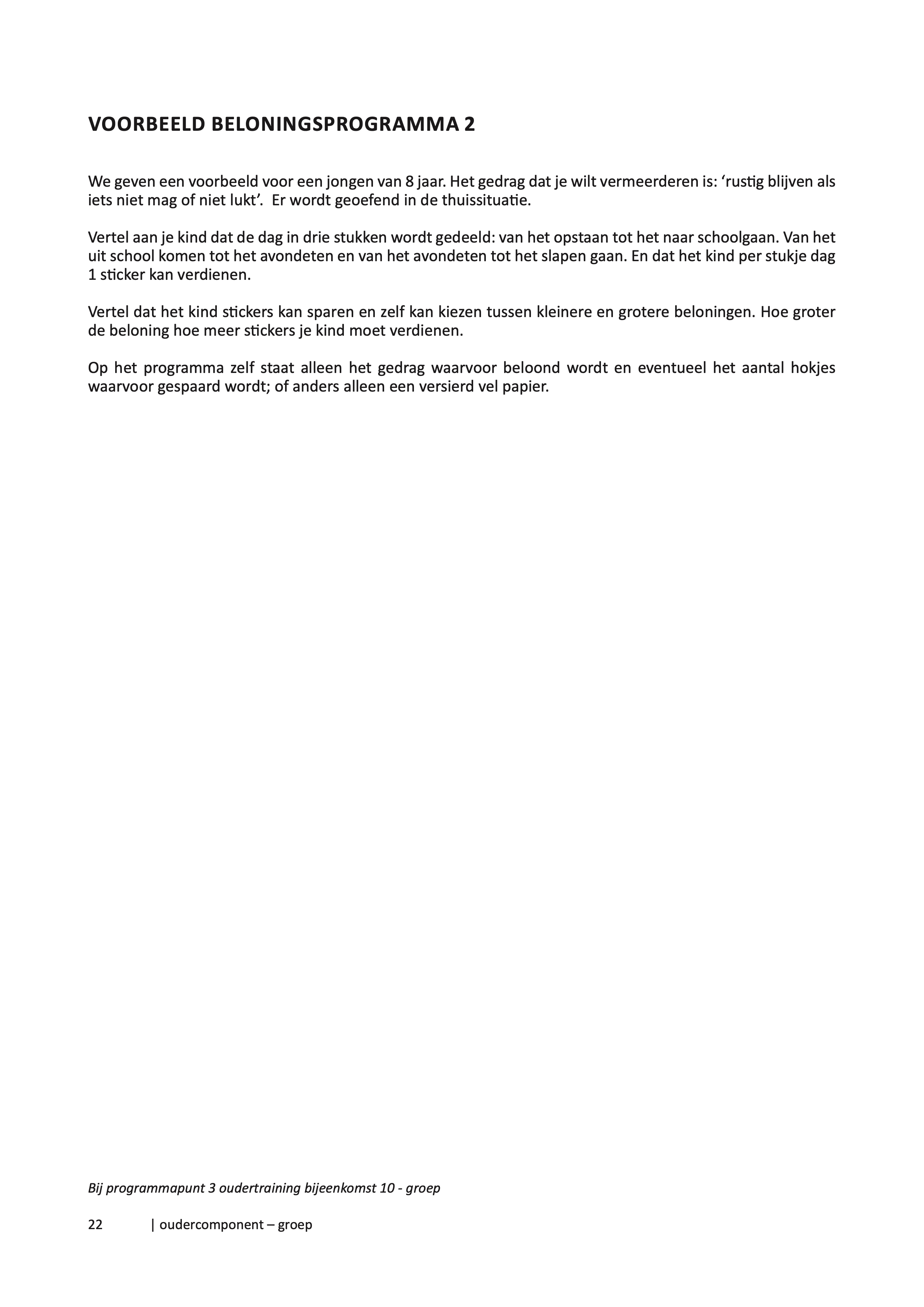 VOORBEELD BELONINGSPROGRAMMA 2

We geven een voorbeeld voor een jongen van 8 jaar. Het gedrag dat je wilt vermeerderen is: ‘rustig blijven als iets niet mag of niet lukt’.  Er wordt geoefend in de thuissituatie.

Vertel aan je kind dat de dag in drie stukken wordt gedeeld: van het opstaan tot het naar schoolgaan. Van het uit school komen tot het avondeten en van het avondeten tot het slapen gaan. En dat het kind per stukje dag 1 sticker kan verdienen.

Vertel dat het kind stickers kan sparen en zelf kan kiezen tussen kleinere en grotere beloningen. Hoe groter de beloning hoe meer stickers je kind moet verdienen.

Op het programma zelf staat alleen het gedrag waarvoor beloond wordt en eventueel het aantal hokjes waarvoor gespaard wordt; of anders alleen een versierd vel papier.

Bij programmapunt 3 oudertraining bijeenkomst 10 - groep

22 | oudercomponent – groep